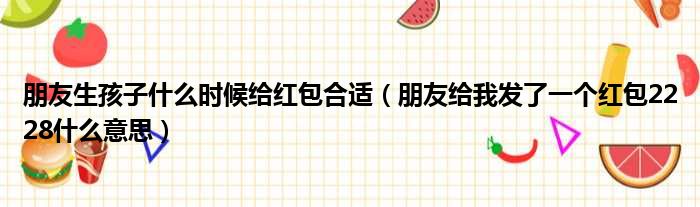 朋友生孩子什么时候给红包合适（朋友给我发了一个红包2228什么意思）